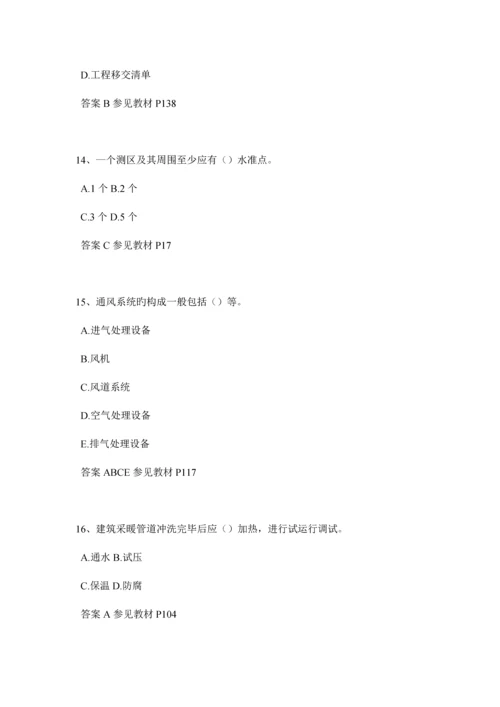 D.工程移交清单

答案 B 参见教材 P138

14、一个测区及其周围至少应有（）水准点。

A.1 个 B.2 个

C.3 个 D.5 个

答案 C 参见教材 P17

15、通风系统旳构成一般包括（）等。

A.进气处理设备

B.风机

C.风道系统

D.空气处理设备

E.排气处理设备

答案 ABCE 参见教材 P117

16、建筑采暖管道冲洗完毕后应（）加热，进行试运行调试。

A.通水 B.试压

C.保温 D.防腐

答案 A 参见教材 P104